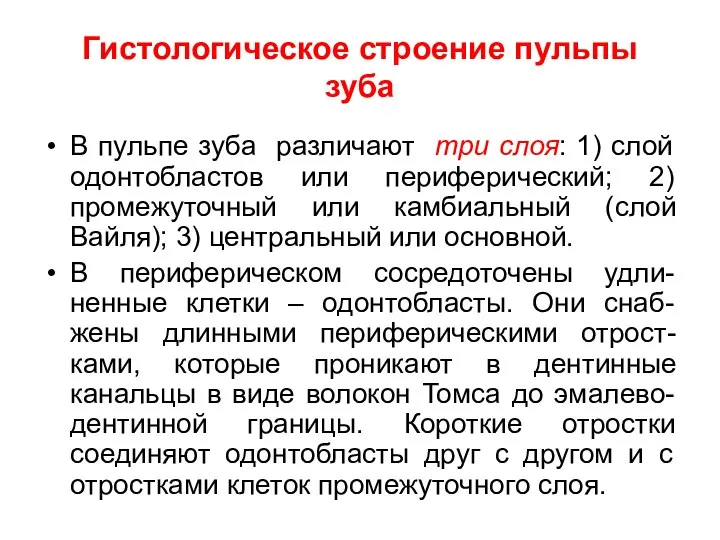 Гистологическое строение пульпы зуба

• В пульпе зуба различают три слоя: 1) слой одонтобластов или периферический; 2) промежуточный или камбиальный (слой Вайля); 3) центральный или основной.

• В периферическом сосредоточены удлиненные клетки – одонтобласты. Они снабжены длинными периферическими отростками, которые проникают в дентинные канальцы в виде волокон Томса до эмалево-дентинной границы. Короткие отростки соединяют одонтобласты друг с другом и с отростками клеток промежуточного слоя.